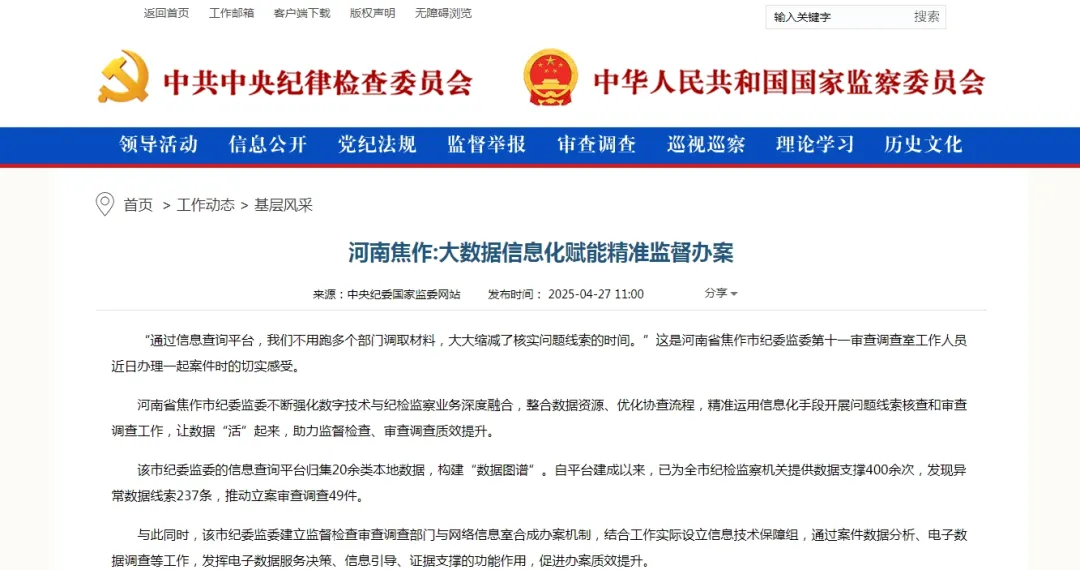 返回首页 工作邮箱 客户端下载 版权声明 无障碍浏览

输入关键字 搜索

中共中央纪律检查委员会 中华人民共和国国家监察委员会

领导活动 信息公开 党纪法规 监督举报 审查调查 巡视巡察 理论学习 历史文化

首页 > 工作动态 > 基层风采

河南焦作:大数据信息化赋能精准监督办案

来源：中央纪委国家监委网站 发布时间：2025-04-27 11:00 分享

“通过信息查询平台，我们不用跑多个部门调取材料，大大缩减了核实问题线索的时间。”这是河南省焦作市纪委监委第十一审查调查室工作人员近日办理一起案件时的切实感受。

河南省焦作市纪委监委不断强化数字技术与纪检监察业务深度融合，整合数据资源、优化协查流程，精准运用信息化手段开展问题线索核查和审查调查工作，让数据“活”起来，助力监督检查、审查调查质效提升。

该市纪委监委的信息查询平台归集20余类本地数据，构建“数据图谱”。自平台建成以来，已为全市纪检监察机关提供数据支撑400余次，发现异常数据线索237条，推动立案审查调查49件。

与此同时，该市纪委监委建立监督检查审查调查部门与网络信息室合成办案机制，结合工作实际设立信息技术保障组，通过案件数据分析、电子数据调查等工作，发挥电子数据服务决策、信息引导、证据支撑的功能作用，促进办案质效提升。